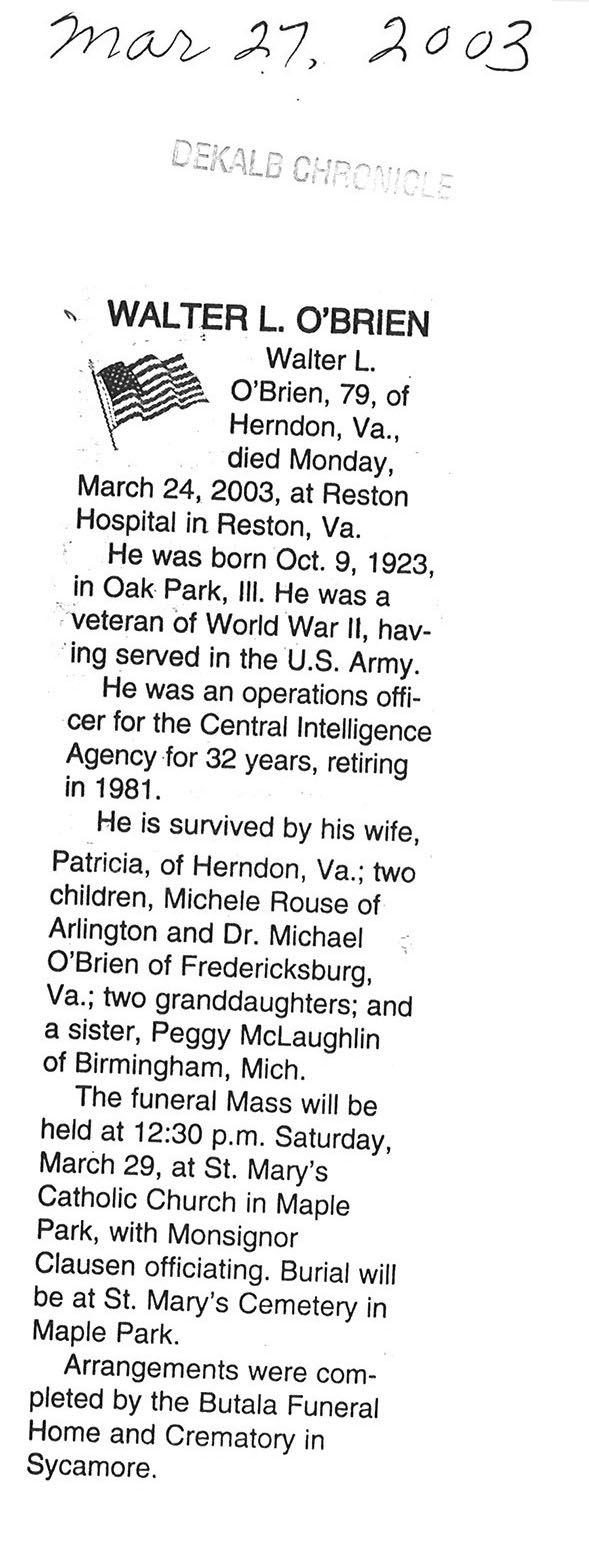 Mar 27, 2003

DEKALB CHRONICLE

WALTER L. O'BRIEN

Walter L. O'Brien, 79, of Herndon, Va., died Monday, March 24, 2003, at Reston Hospital in Reston, Va.

He was born Oct. 9, 1923, in Oak Park, Ill. He was a veteran of World War II, having served in the U.S. Army.

He was an operations officer for the Central Intelligence Agency for 32 years, retiring in 1981.

He is survived by his wife, Patricia, of Herndon, Va.; two children, Michele Rouse of Arlington and Dr. Michael O'Brien of Fredericksburg, Va.; two granddaughters; and a sister, Peggy McLaughlin of Birmingham, Mich.

The funeral Mass will be held at 12:30 p.m. Saturday, March 29, at St. Mary's Catholic Church in Maple Park, with Monsignor Clausen officiating. Burial will be at St. Mary's Cemetery in Maple Park.

Arrangements were completed by the Butala Funeral Home and Crematory in Sycamore.